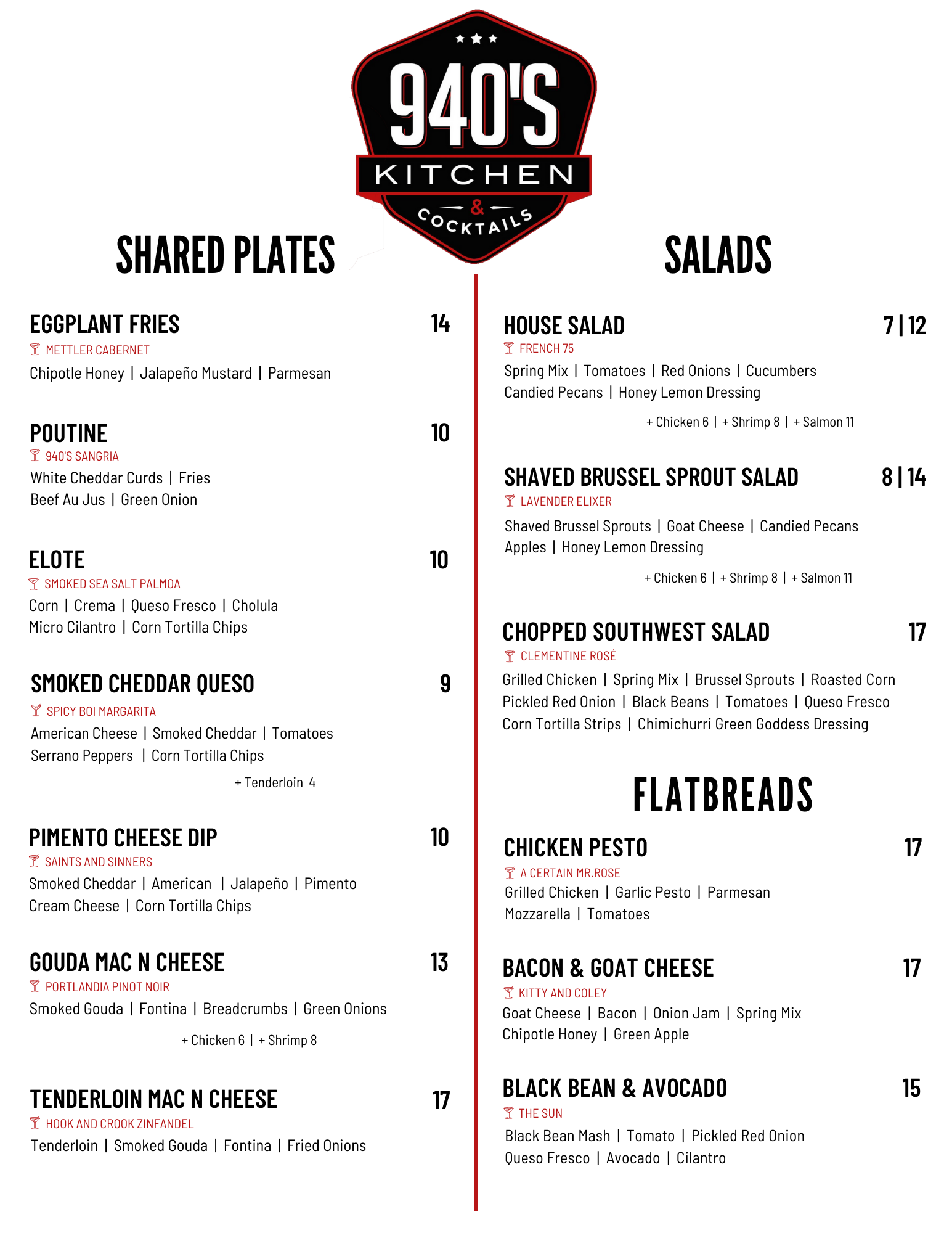 940'S
KITCHEN
&
COCKTAILS

SHARED PLATES

EGGPLANT FRIES 14
METTLER CABERNET
Chipotle Honey | Jalapeño Mustard | Parmesan

POUTINE 10
940'S SANGRIA
White Cheddar Curds | Fries
Beef Au Jus | Green Onion

ELOTE 10
SMOKED SEA SALT PALMOA
Corn | Crema | Queso Fresco | Cholula
Micro Cilantro | Corn Tortilla Chips

SMOKED CHEDDAR QUESO 9
SPICY BOI MARGARITA
American Cheese | Smoked Cheddar | Tomatoes
Serrano Peppers | Corn Tortilla Chips
+ Tenderloin 4

PIMENTO CHEESE DIP 10
SAINTS AND SINNERS
Smoked Cheddar | American | Jalapeño | Pimento
Cream Cheese | Corn Tortilla Chips

GOUDA MAC N CHEESE 13
PORTLANDIA PINOT NOIR
Smoked Gouda | Fontina | Breadcrumbs | Green Onions
+ Chicken 6 | + Shrimp 8

TENDERLOIN MAC N CHEESE 17
HOOK AND CROOK ZINFANDEL
Tenderloin | Smoked Gouda | Fontina | Fried Onions

SALADS

HOUSE SALAD 7 | 12
FRENCH 75
Spring Mix | Tomatoes | Red Onions | Cucumbers
Candied Pecans | Honey Lemon Dressing
+ Chicken 6 | + Shrimp 8 | + Salmon 11

SHAVED BRUSSEL SPROUT SALAD 8 | 14
LAVENDER ELIXER
Shaved Brussel Sprouts | Goat Cheese | Candied Pecans
Apples | Honey Lemon Dressing
+ Chicken 6 | + Shrimp 8 | + Salmon 11

CHOPPED SOUTHWEST SALAD 17
CLEMENTINE ROSÉ
Grilled Chicken | Spring Mix | Brussel Sprouts | Roasted Corn
Pickled Red Onion | Black Beans | Tomatoes | Queso Fresco
Corn Tortilla Strips | Chimichurri Green Goddess Dressing

FLATBREADS

CHICKEN PESTO 17
A CERTAIN MR.ROSE
Grilled Chicken | Garlic Pesto | Parmesan
Mozzarella | Tomatoes

BACON & GOAT CHEESE 17
KITTY AND COLEY
Goat Cheese | Bacon | Onion Jam | Spring Mix
Chipotle Honey | Green Apple

BLACK BEAN & AVOCADO 15
THE SUN
Black Bean Mash | Tomato | Pickled Red Onion
Queso Fresco | Avocado | Cilantro